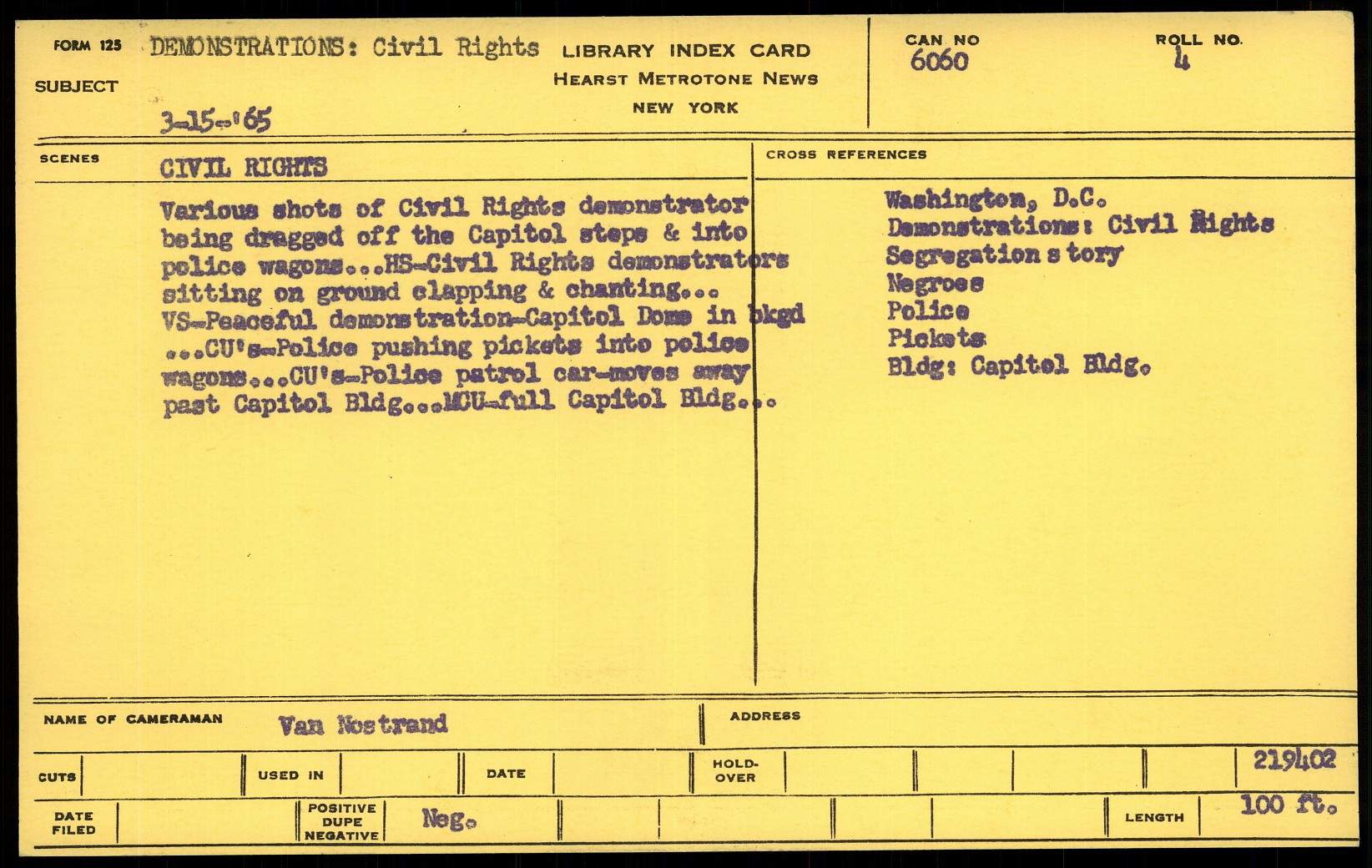 FORM 125
SUBJECT
DEMONSTRATIONS: Civil Rights
3-15-'65

LIBRARY INDEX CARD
HEARST METROTONE NEWS
NEW YORK

CAN NO
6060

ROLL NO.
4

SCENES
CIVIL RIGHTS

Various shots of Civil Rights demonstrator being dragged off the Capitol steps & into police wagons...HS-Civil Rights demonstrators sitting on ground clapping & chanting... VS-Peaceful demonstration-Capitol Dome in bkgd ...CU's-Police pushing pickets into police wagons...CU's-Police patrol car-moves away past Capitol Bldg...MCU-full Capitol Bldg...

CROSS REFERENCES

Washington, D.C.
Demonstrations: Civil Rights
Segregation story
Negroes
Police
Pickets
Bldg: Capitol Bldg.

NAME OF CAMERAMAN
Van Nostrand

ADDRESS

CUTS
USED IN
DATE
HOLD-OVER
219402

DATE FILED
POSITIVE DUPE NEGATIVE
Neg.
LENGTH
100 ft.